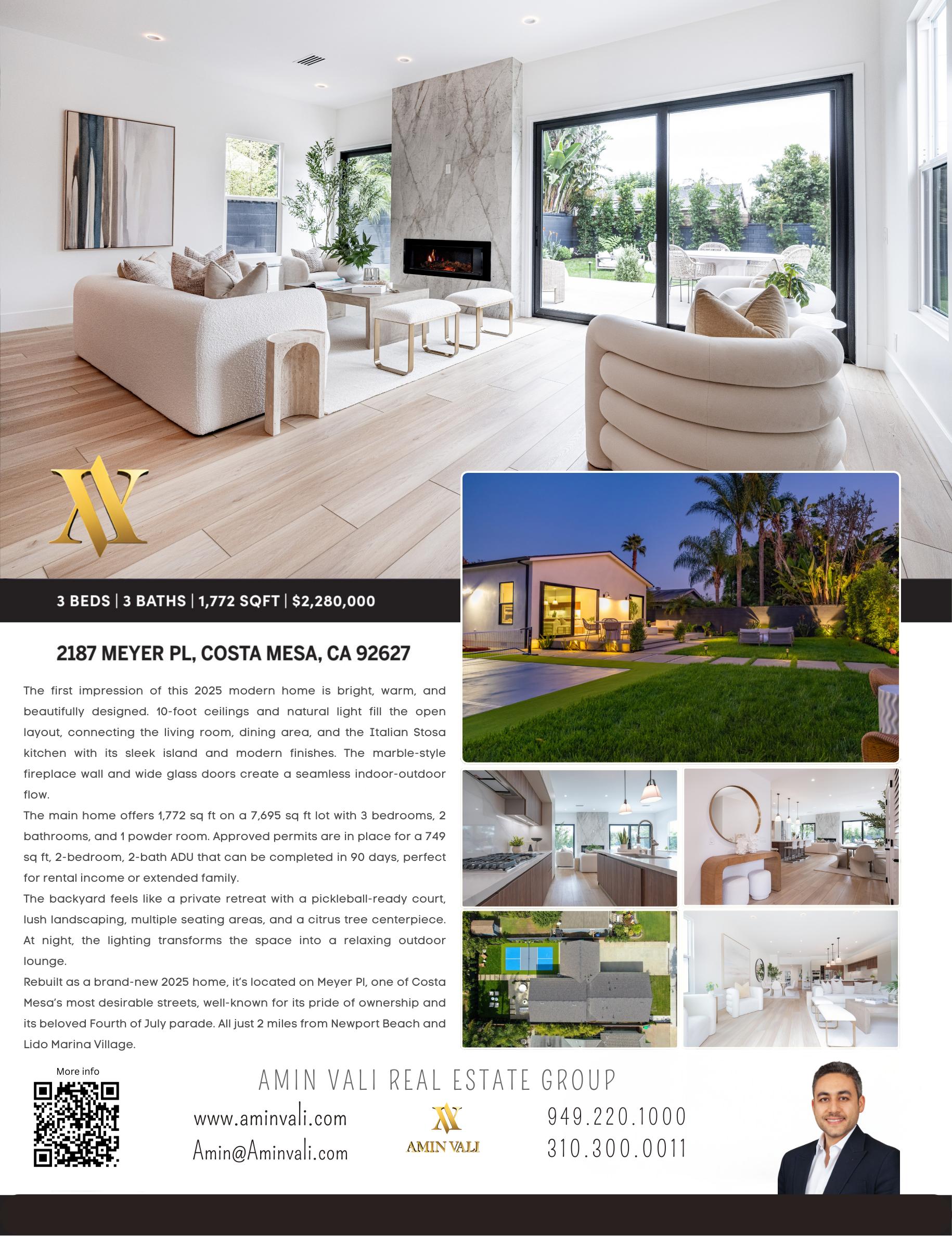 3 BEDS | 3 BATHS | 1,772 SQFT | $2,280,000

2187 MEYER PL, COSTA MESA, CA 92627

The first impression of this 2025 modern home is bright, warm, and beautifully designed. 10-foot ceilings and natural light fill the open layout, connecting the living room, dining area, and the Italian Stosa kitchen with its sleek island and modern finishes. The marble-style fireplace wall and wide glass doors create a seamless indoor-outdoor flow.

The main home offers 1,772 sq ft on a 7,695 sq ft lot with 3 bedrooms, 2 bathrooms, and 1 powder room. Approved permits are in place for a 749 sq ft, 2-bedroom, 2-bath ADU that can be completed in 90 days, perfect for rental income or extended family.

The backyard feels like a private retreat with a pickleball-ready court, lush landscaping, multiple seating areas, and a citrus tree centerpiece. At night, the lighting transforms the space into a relaxing outdoor lounge.

Rebuilt as a brand-new 2025 home, it's located on Meyer Pl, one of Costa Mesa's most desirable streets, well-known for its pride of ownership and its beloved Fourth of July parade. All just 2 miles from Newport Beach and Lido Marina Village.

More info

AMIN VALI REAL ESTATE GROUP

www.aminvali.com
Amin@Aminvali.com

AMIN VALI

949.220.1000
310.300.0011